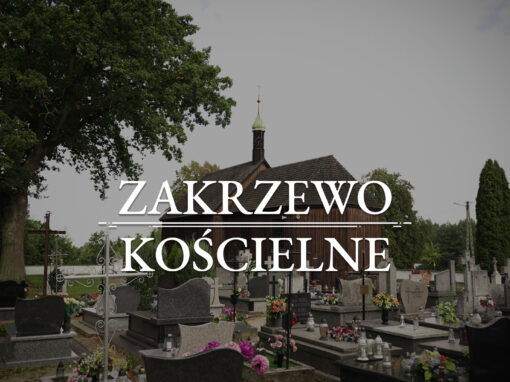 ZAKRZEWO
KOŚCIELNE